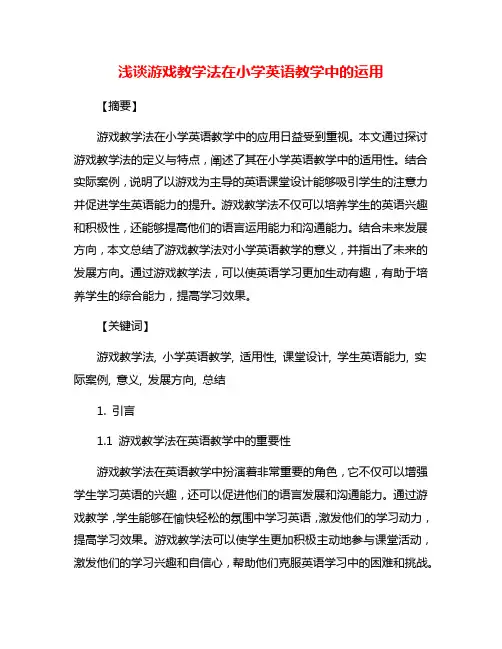 浅谈游戏教学法在小学英语教学中的运用

【摘要】

游戏教学法在小学英语教学中的应用日益受到重视。本文通过探讨游戏教学法的定义与特点，阐述了其在小学英语教学中的适用性。结合实际案例，说明了以游戏为主导的英语课堂设计能够吸引学生的注意力并促进学生英语能力的提升。游戏教学法不仅可以培养学生的英语兴趣和积极性，还能够提高他们的语言运用能力和沟通能力。结合未来发展方向，本文总结了游戏教学法对小学英语教学的意义，并指出了未来的发展方向。通过游戏教学法，可以使英语学习更加生动有趣，有助于培养学生的综合能力，提高学习效果。

【关键词】

游戏教学法, 小学英语教学, 适用性, 课堂设计, 学生英语能力, 实际案例, 意义, 发展方向, 总结

1. 引言

1.1 游戏教学法在英语教学中的重要性

游戏教学法在英语教学中扮演着非常重要的角色，它不仅可以增强学生学习英语的兴趣，还可以促进他们的语言发展和沟通能力。通过游戏教学，学生能够在愉快轻松的氛围中学习英语，激发他们的学习动力，提高学习效果。游戏教学法可以使学生更加积极主动地参与课堂活动，激发他们的学习兴趣和自信心，帮助他们克服英语学习中的困难和挑战。